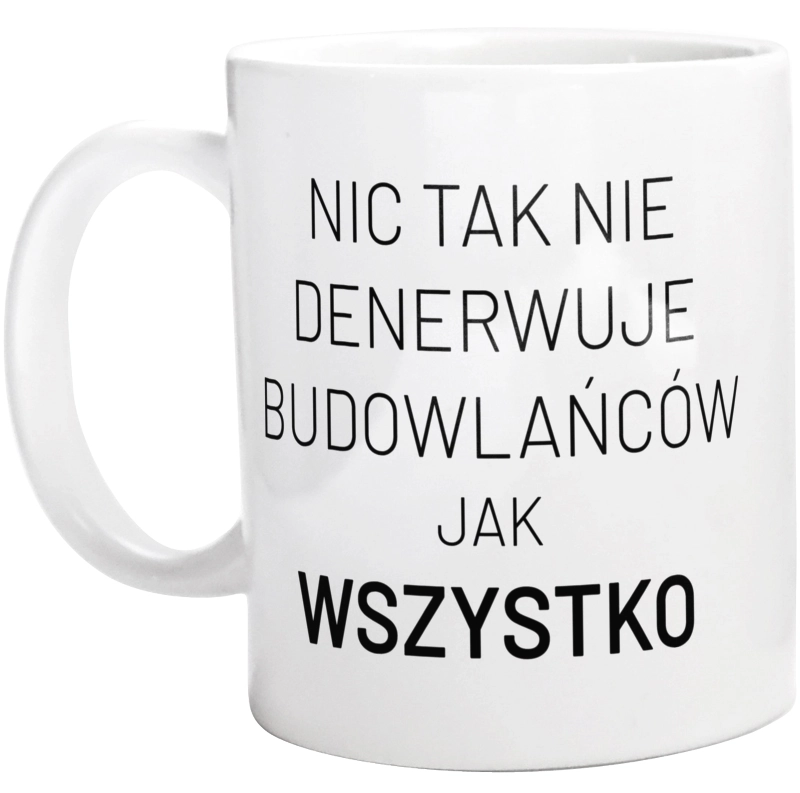 NIC TAK NIE
DENERWUJE
BUDOWLAŃCÓW
JAK
WSZYSTKO